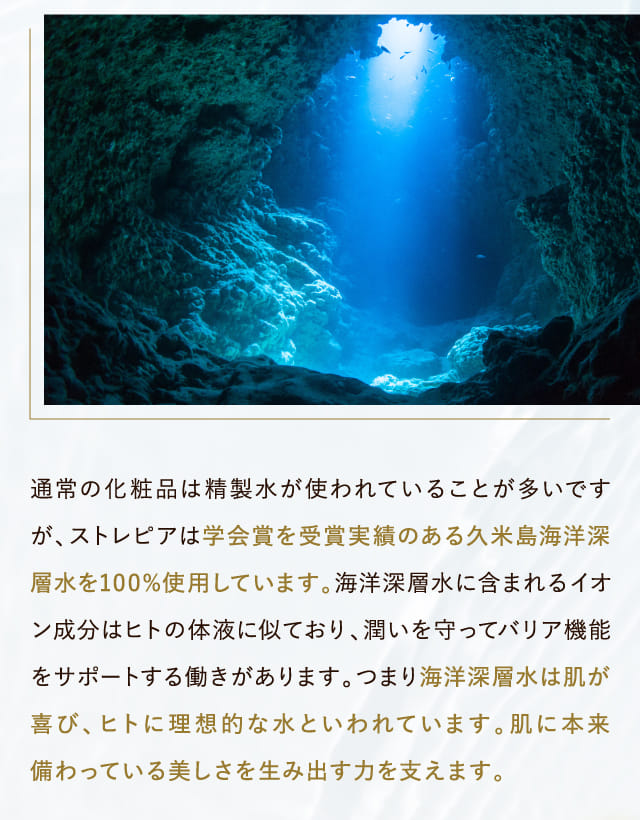 通常の化粧品は精製水が使われていることが多いですが、ストレピアは学会賞を受賞実績のある久米島海洋深層水を100%使用しています。海洋深層水に含まれるイオン成分はヒトの体液に似ており、潤いを守ってバリア機能をサポートする働きがあります。つまり海洋深層水は肌が喜び、ヒトに理想的な水といわれています。肌に本来備わっている美しさを生み出す力を支えます。